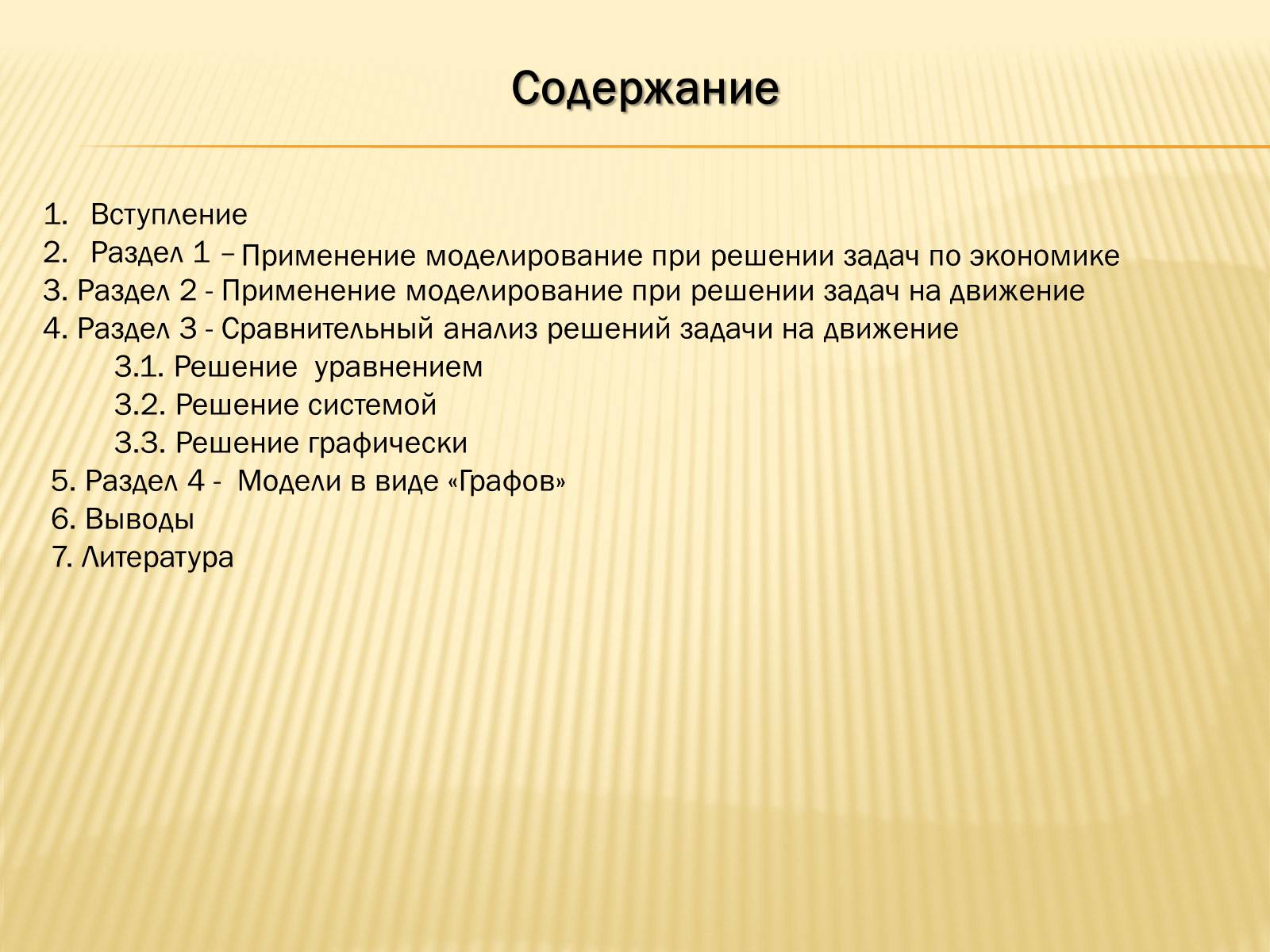 Содержание

1. Вступление
2. Раздел 1 – Применение моделирование при решении задач по экономике
3. Раздел 2 - Применение моделирование при решении задач на движение
4. Раздел 3 - Сравнительный анализ решений задачи на движение
3.1. Решение уравнением
3.2. Решение системой
3.3. Решение графически
5. Раздел 4 - Модели в виде «Графов»
6. Выводы
7. Литература